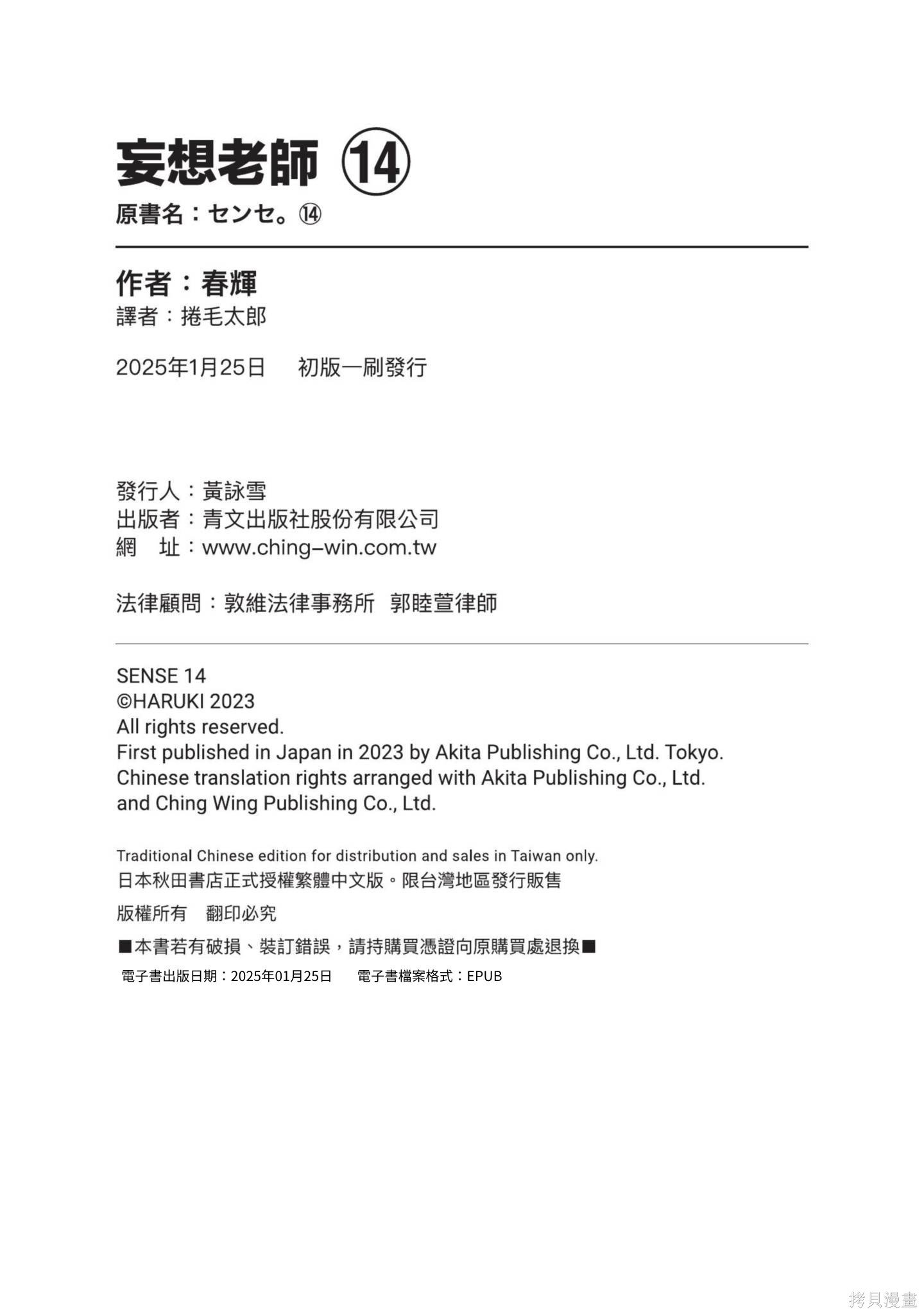 妄想老師 ⑭
原書名：センセ。⑭

作者：春輝
譯者：捲毛太郎

2025年1月25日　初版一刷發行

發行人：黃詠雪
出版者：青文出版社股份有限公司
網　址：www.ching-win.com.tw

法律顧問：敦維法律事務所　郭睦萱律師

SENSE 14
©HARUKI 2023
All rights reserved.
First published in Japan in 2023 by Akita Publishing Co., Ltd. Tokyo.
Chinese translation rights arranged with Akita Publishing Co., Ltd. and Ching Wing Publishing Co., Ltd.

Traditional Chinese edition for distribution and sales in Taiwan only.
日本秋田書店正式授權繁體中文版。限台灣地區發行販售

版權所有　翻印必究

■本書若有破損、裝訂錯誤，請持購買憑證向原購買處退換■

電子書出版日期：2025年01月25日　電子書檔案格式：EPUB

拷貝漫畫